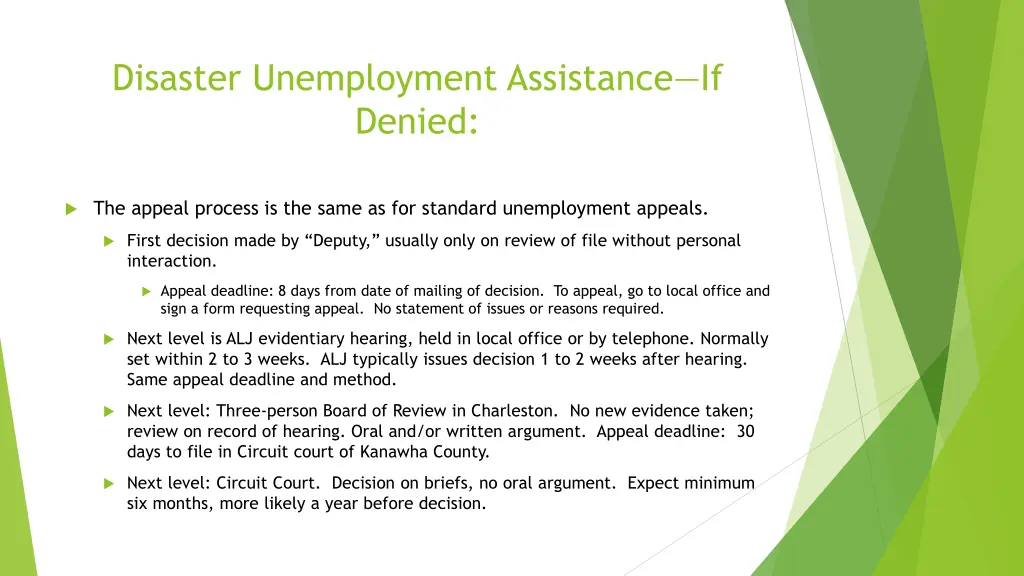 Disaster Unemployment Assistance—If Denied:

The appeal process is the same as for standard unemployment appeals.

First decision made by “Deputy,” usually only on review of file without personal interaction.

Appeal deadline: 8 days from date of mailing of decision. To appeal, go to local office and sign a form requesting appeal. No statement of issues or reasons required.

Next level is ALJ evidentiary hearing, held in local office or by telephone. Normally set within 2 to 3 weeks. ALJ typically issues decision 1 to 2 weeks after hearing. Same appeal deadline and method.

Next level: Three-person Board of Review in Charleston. No new evidence taken; review on record of hearing. Oral and/or written argument. Appeal deadline: 30 days to file in Circuit court of Kanawha County.

Next level: Circuit Court. Decision on briefs, no oral argument. Expect minimum six months, more likely a year before decision.